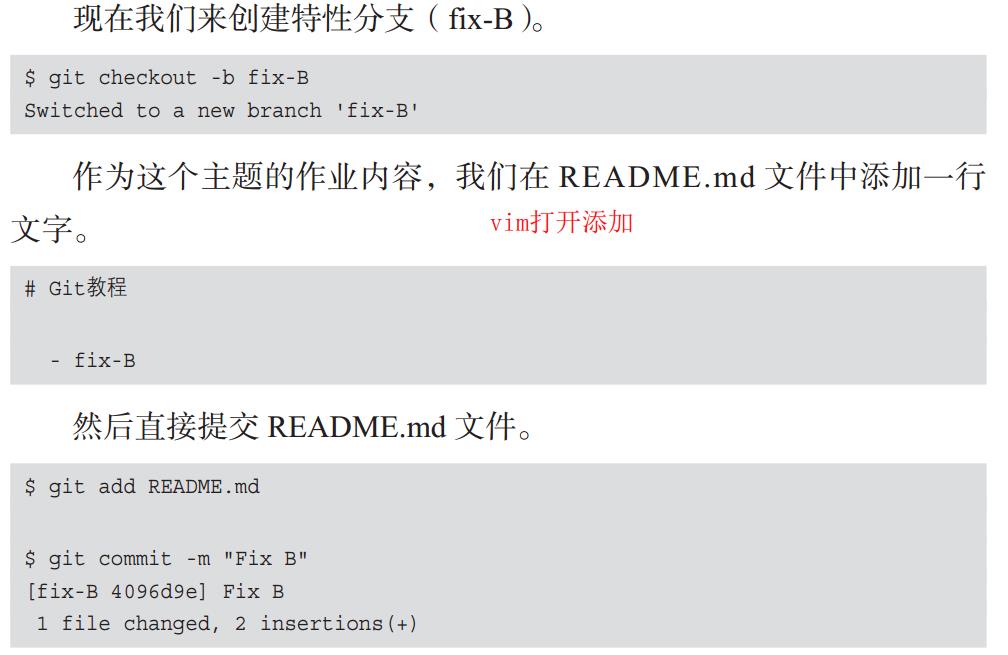 现在我们来创建特性分支（fix-B）。

$ git checkout -b fix-B
Switched to a new branch 'fix-B'

作为这个主题的作业内容，我们在README.md文件中添加一行文字。

vim打开添加

# Git教程

  - fix-B

然后直接提交README.md文件。

$ git add README.md

$ git commit -m "Fix B"
[fix-B 4096d9e] Fix B
 1 file changed, 2 insertions(+)